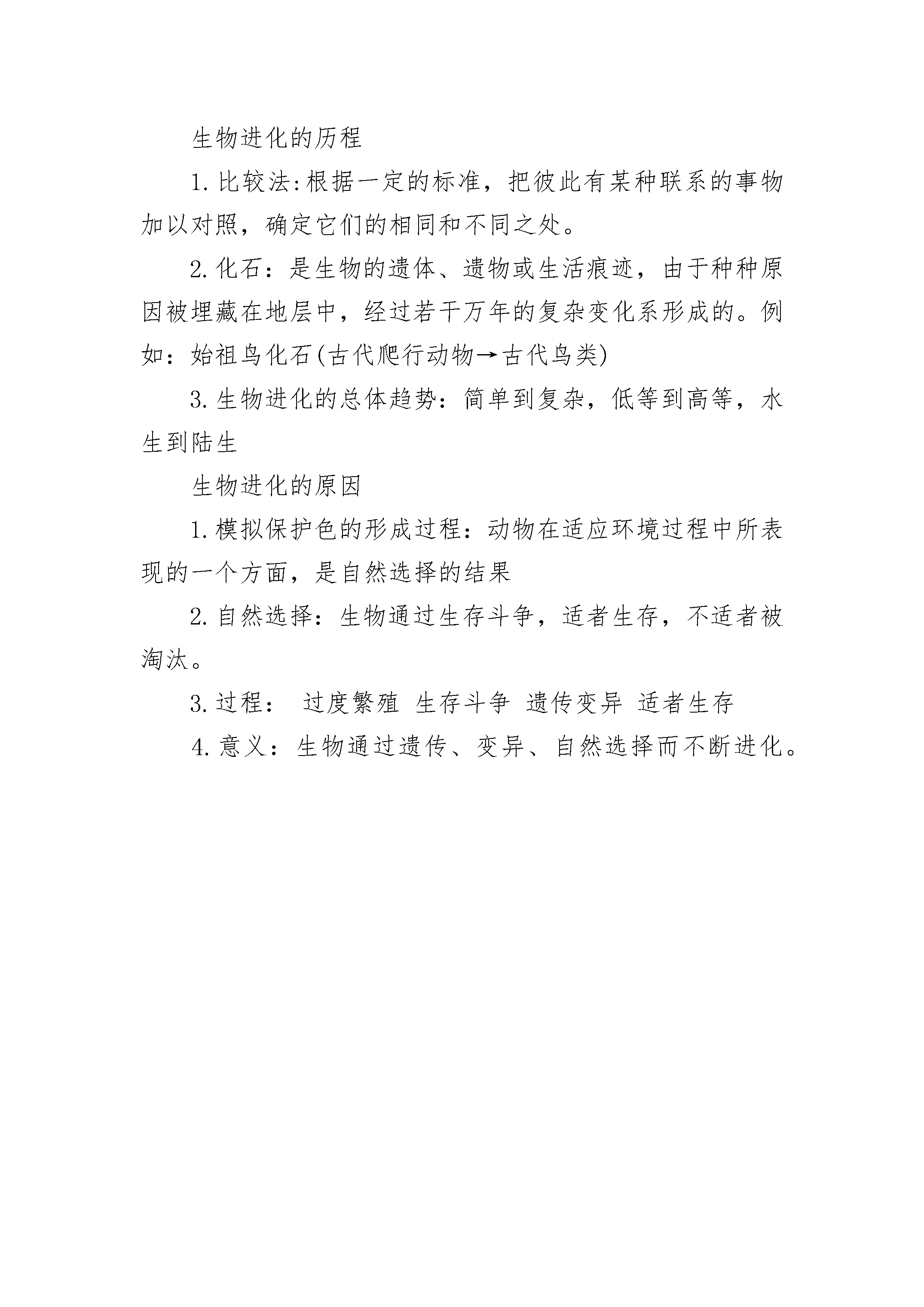 生物进化的历程

1.比较法:根据一定的标准，把彼此有某种联系的事物加以对照，确定它们的相同和不同之处。

2.化石：是生物的遗体、遗物或生活痕迹，由于种种原因被埋藏在地层中，经过若干万年的复杂变化系形成的。例如：始祖鸟化石(古代爬行动物→古代鸟类)

3.生物进化的总体趋势：简单到复杂，低等到高等，水生到陆生

生物进化的原因

1.模拟保护色的形成过程：动物在适应环境过程中所表现的一个方面，是自然选择的结果

2.自然选择：生物通过生存斗争，适者生存，不适者被淘汰。

3.过程： 过度繁殖 生存斗争 遗传变异 适者生存

4.意义：生物通过遗传、变异、自然选择而不断进化。